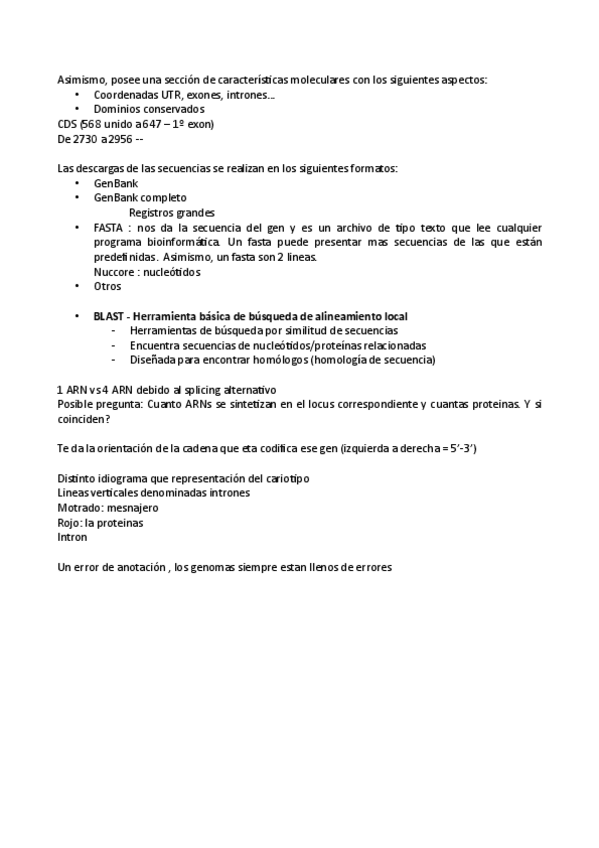 Asimismo, posee una sección de características moleculares con los siguientes aspectos:
• Coordenadas UTR, exones, intrones…
• Dominios conservados
CDS (568 unido a 647 – 1º exon)
De 2730 a 2956 --

Las descargas de las secuencias se realizan en los siguientes formatos:
• GenBank
• GenBank completo
Registros grandes
• FASTA : nos da la secuencia del gen y es un archivo de tipo texto que lee cualquier programa bioinformática. Un fasta puede presentar mas secuencias de las que están predefinidas. Asimismo, un fasta son 2 lineas.
Nuccore : nucleótidos
• Otros

• BLAST - Herramienta básica de búsqueda de alineamiento local
- Herramientas de búsqueda por similitud de secuencias
- Encuentra secuencias de nucleótidos/proteínas relacionadas
- Diseñada para encontrar homólogos (homología de secuencia)

1 ARN vs 4 ARN debido al splicing alternativo
Posible pregunta: Cuanto ARNs se sintetizan en el locus correspondiente y cuantas proteinas. Y si coinciden?

Te da la orientación de la cadena que eta codifica ese gen (izquierda a derecha = 5'-3')

Distinto idiograma que representación del cariotipo
Lineas verticales denominadas intrones
Motrado: mesnajero
Rojo: la proteinas
Intron

Un error de anotación , los genomas siempre estan llenos de errores